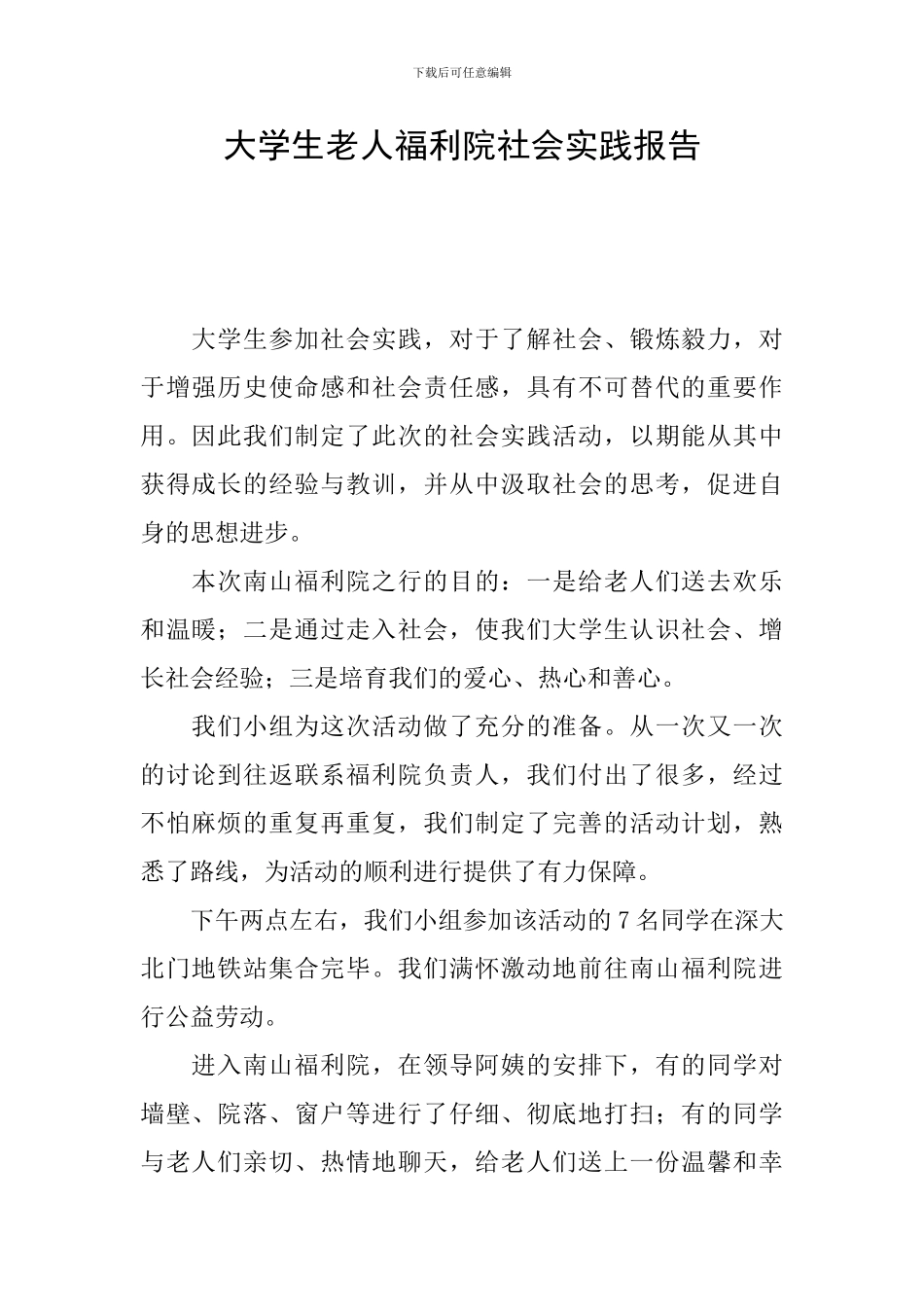 下载后可任意编辑

大学生老人福利院社会实践报告

大学生参加社会实践，对于了解社会、锻炼毅力，对于增强历史使命感和社会责任感，具有不可替代的重要作用。因此我们制定了此次的社会实践活动，以期能从其中获得成长的经验与教训，并从中汲取社会的思考，促进自身的思想进步。

本次南山福利院之行的目的：一是给老人们送去欢乐和温暖；二是通过走入社会，使我们大学生认识社会、增长社会经验；三是培育我们的爱心、热心和善心。

我们小组为这次活动做了充分的准备。从一次又一次的讨论到往返联系福利院负责人，我们付出了很多，经过不怕麻烦的重复再重复，我们制定了完善的活动计划，熟悉了路线，为活动的顺利进行提供了有力保障。

下午两点左右，我们小组参加该活动的7名同学在深大北门地铁站集合完毕。我们满怀激动地前往南山福利院进行公益劳动。

进入南山福利院，在领导阿姨的安排下，有的同学对墙壁、院落、窗户等进行了仔细、彻底地打扫；有的同学与老人们亲切、热情地聊天，给老人们送上一份温馨和幸